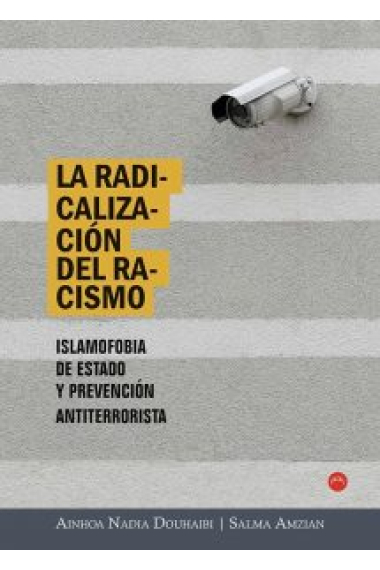 LA RADICALIZACIÓN DEL RACISMO

ISLAMOFOBIA DE ESTADO Y PREVENCIÓN ANTITERRORISTA

AINHOA NADIA DOUHAIBI | SALMA AMZIAN